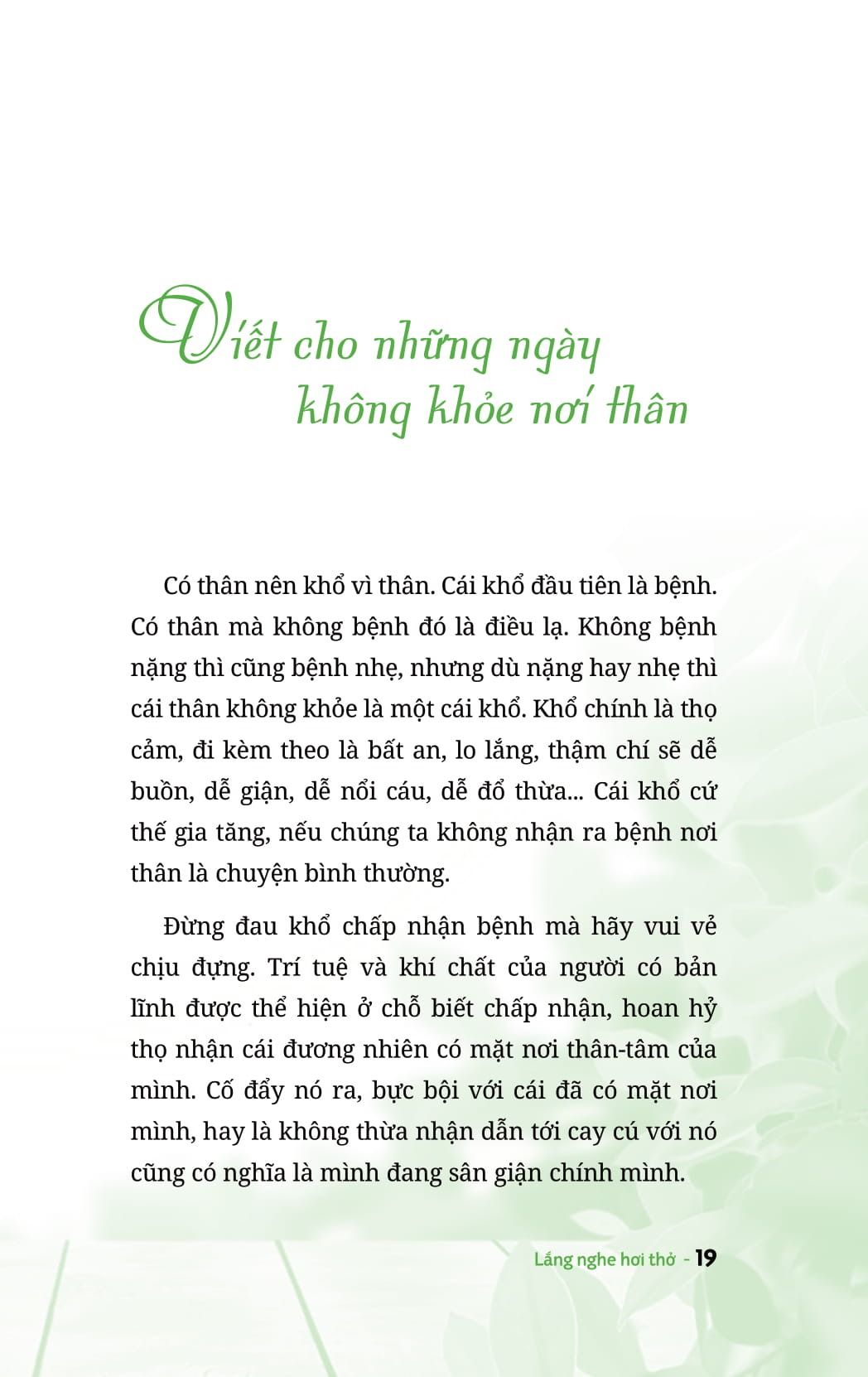 Viết cho những ngày không khỏe nơi thân

Có thân nên khổ vì thân. Cái khổ đầu tiên là bệnh. Có thân mà không bệnh đó là điều lạ. Không bệnh nặng thì cũng bệnh nhẹ, nhưng dù nặng hay nhẹ thì cái thân không khỏe là một cái khổ. Khổ chính là thọ cảm, đi kèm theo là bất an, lo lắng, thậm chí sẽ dễ buồn, dễ giận, dễ nổi cáu, dễ đổ thừa... Cái khổ cứ thế gia tăng, nếu chúng ta không nhận ra bệnh nơi thân là chuyện bình thường.

Đừng đau khổ chấp nhận bệnh mà hãy vui vẻ chịu đựng. Trí tuệ và khí chất của người có bản lĩnh được thể hiện ở chỗ biết chấp nhận, hoan hỷ thọ nhận cái đương nhiên có mặt nơi thân-tâm của mình. Cố đẩy nó ra, bực bội với cái đã có mặt nơi mình, hay là không thừa nhận dẫn tới cay cú với nó cũng có nghĩa là mình đang sân giận chính mình.

Lắng nghe hơi thở - 19